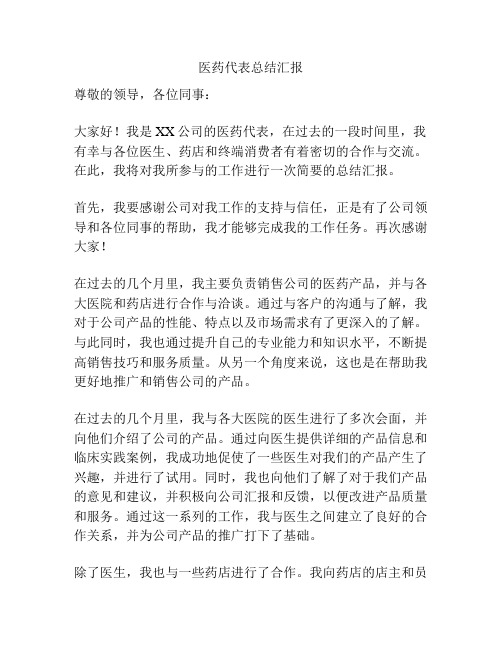 医药代表总结汇报

尊敬的领导，各位同事：

大家好！我是XX公司的医药代表，在过去的一段时间里，我有幸与各位医生、药店和终端消费者有着密切的合作与交流。在此，我将对我所参与的工作进行一次简要的总结汇报。

首先，我要感谢公司对我工作的支持与信任，正是有了公司领导和各位同事的帮助，我才能够完成我的工作任务。再次感谢大家！

在过去的几个月里，我主要负责销售公司的医药产品，并与各大医院和药店进行合作与洽谈。通过与客户的沟通与了解，我对于公司产品的性能、特点以及市场需求有了更深入的了解。与此同时，我也通过提升自己的专业能力和知识水平，不断提高销售技巧和服务质量。从另一个角度来说，这也是在帮助我更好地推广和销售公司的产品。

在过去的几个月里，我与各大医院的医生进行了多次会面，并向他们介绍了公司的产品。通过向医生提供详细的产品信息和临床实践案例，我成功地促使了一些医生对我们的产品产生了兴趣，并进行了试用。同时，我也向他们了解了对于我们产品的意见和建议，并积极向公司汇报和反馈，以便改进产品质量和服务。通过这一系列的工作，我与医生之间建立了良好的合作关系，并为公司产品的推广打下了基础。

除了医生，我也与一些药店进行了合作。我向药店的店主和员